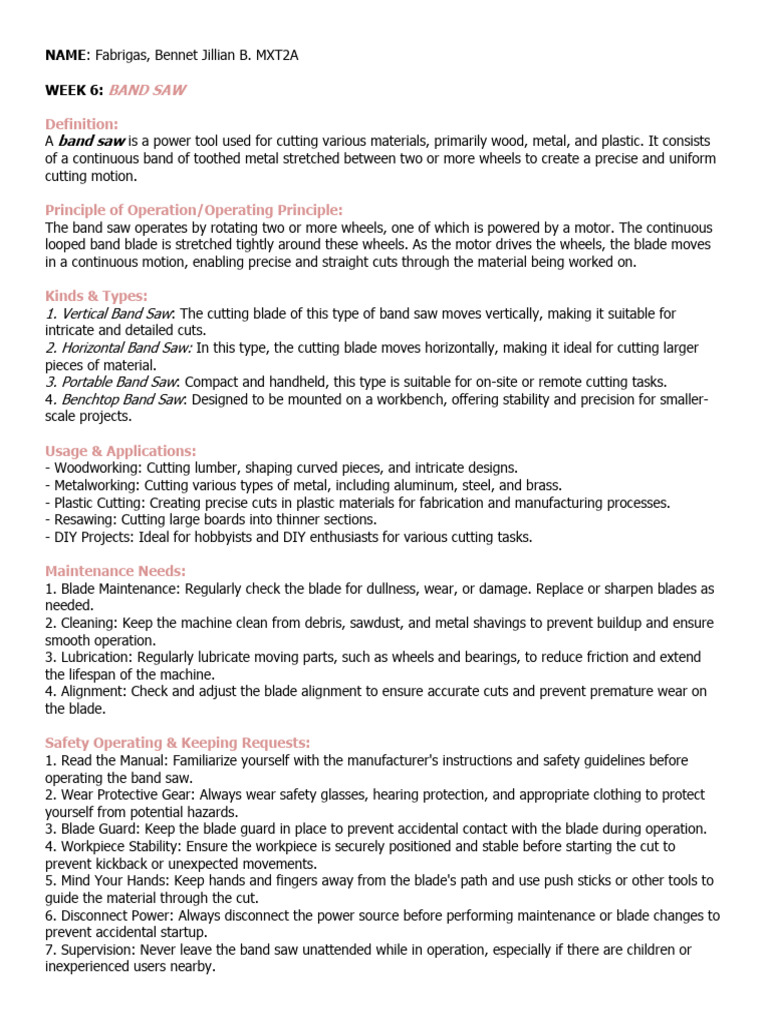 NAME: Fabrigas, Bennet Jillian B. MXT2A

WEEK 6: BAND SAW

Definition:
A band saw is a power tool used for cutting various materials, primarily wood, metal, and plastic. It consists of a continuous band of toothed metal stretched between two or more wheels to create a precise and uniform cutting motion.

Principle of Operation/Operating Principle:
The band saw operates by rotating two or more wheels, one of which is powered by a motor. The continuous looped band blade is stretched tightly around these wheels. As the motor drives the wheels, the blade moves in a continuous motion, enabling precise and straight cuts through the material being worked on.

Kinds & Types:
1. Vertical Band Saw: The cutting blade of this type of band saw moves vertically, making it suitable for intricate and detailed cuts.
2. Horizontal Band Saw: In this type, the cutting blade moves horizontally, making it ideal for cutting larger pieces of material.
3. Portable Band Saw: Compact and handheld, this type is suitable for on-site or remote cutting tasks.
4. Benchtop Band Saw: Designed to be mounted on a workbench, offering stability and precision for smaller-scale projects.

Usage & Applications:
- Woodworking: Cutting lumber, shaping curved pieces, and intricate designs.
- Metalworking: Cutting various types of metal, including aluminum, steel, and brass.
- Plastic Cutting: Creating precise cuts in plastic materials for fabrication and manufacturing processes.
- Resawing: Cutting large boards into thinner sections.
- DIY Projects: Ideal for hobbyists and DIY enthusiasts for various cutting tasks.

Maintenance Needs:
1. Blade Maintenance: Regularly check the blade for dullness, wear, or damage. Replace or sharpen blades as needed.
2. Cleaning: Keep the machine clean from debris, sawdust, and metal shavings to prevent buildup and ensure smooth operation.
3. Lubrication: Regularly lubricate moving parts, such as wheels and bearings, to reduce friction and extend the lifespan of the machine.
4. Alignment: Check and adjust the blade alignment to ensure accurate cuts and prevent premature wear on the blade.

Safety Operating & Keeping Requests:
1. Read the Manual: Familiarize yourself with the manufacturer's instructions and safety guidelines before operating the band saw.
2. Wear Protective Gear: Always wear safety glasses, hearing protection, and appropriate clothing to protect yourself from potential hazards.
3. Blade Guard: Keep the blade guard in place to prevent accidental contact with the blade during operation.
4. Workpiece Stability: Ensure the workpiece is securely positioned and stable before starting the cut to prevent kickback or unexpected movements.
5. Mind Your Hands: Keep hands and fingers away from the blade's path and use push sticks or other tools to guide the material through the cut.
6. Disconnect Power: Always disconnect the power source before performing maintenance or blade changes to prevent accidental startup.
7. Supervision: Never leave the band saw unattended while in operation, especially if there are children or inexperienced users nearby.